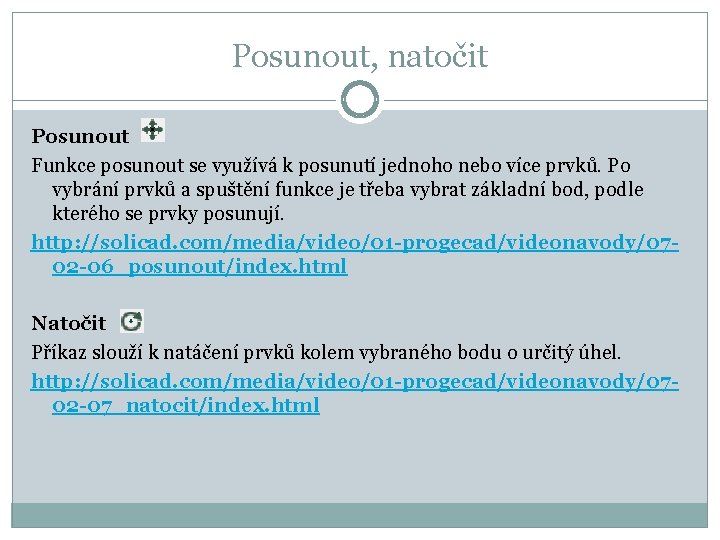 Posunout, natočit

Posunout

Funkce posunout se využívá k posunutí jednoho nebo více prvků. Po vybrání prvků a spuštění funkce je třeba vybrat základní bod, podle kterého se prvky posunují.

http://solicad.com/media/video/01-progecad/videonavody/07-02-06_posunout/index.html

Natočit

Příkaz slouží k natáčení prvků kolem vybraného bodu o určitý úhel.

http://solicad.com/media/video/01-progecad/videonavody/07-02-07_natocit/index.html